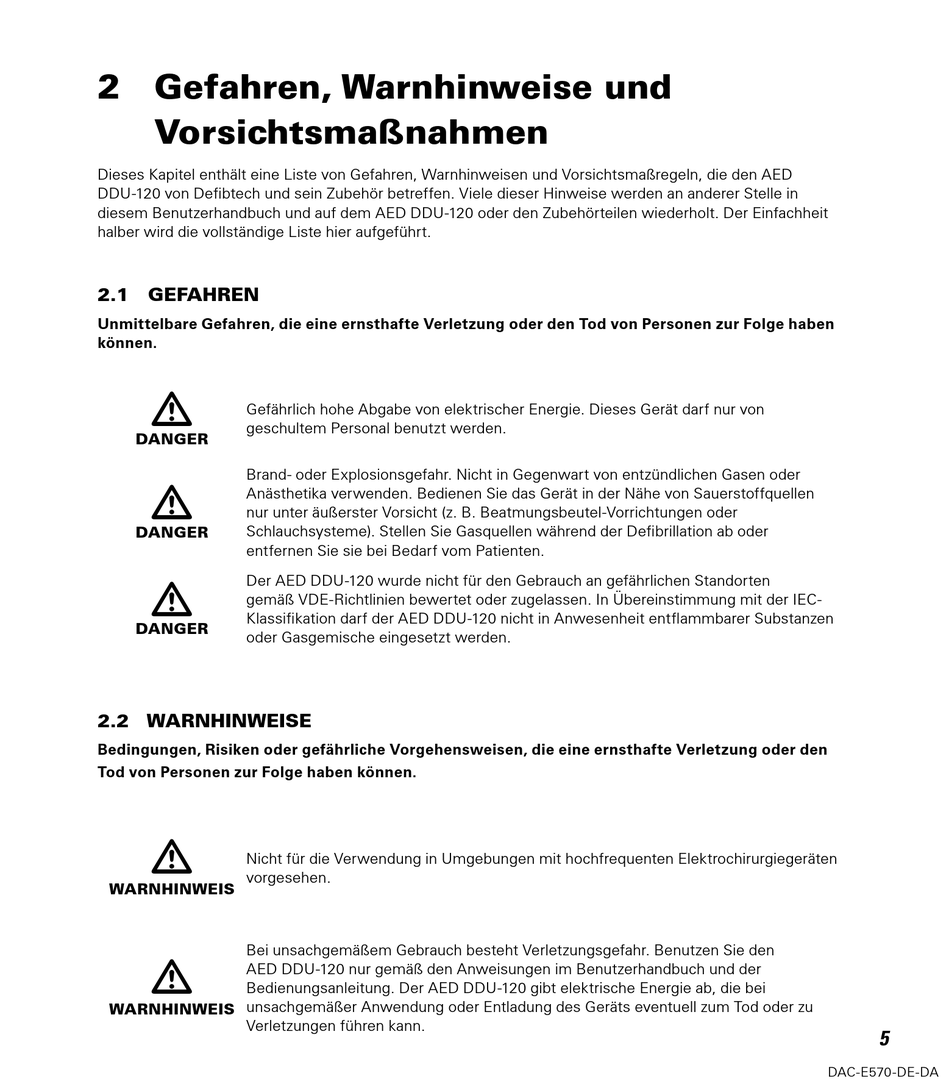 2 Gefahren, Warnhinweise und Vorsichtsmaßnahmen

Dieses Kapitel enthält eine Liste von Gefahren, Warnhinweisen und Vorsichtsmaßregeln, die den AED DDU-120 von Defibtech und sein Zubehör betreffen. Viele dieser Hinweise werden an anderer Stelle in diesem Benutzerhandbuch und auf dem AED DDU-120 oder den Zubehörteilen wiederholt. Der Einfachheit halber wird die vollständige Liste hier aufgeführt.

2.1 GEFAHREN

Unmittelbare Gefahren, die eine ernsthafte Verletzung oder den Tod von Personen zur Folge haben können.

DANGER

Gefährlich hohe Abgabe von elektrischer Energie. Dieses Gerät darf nur von geschultem Personal benutzt werden.

DANGER

Brand- oder Explosionsgefahr. Nicht in Gegenwart von entzündlichen Gasen oder Anästhetika verwenden. Bedienen Sie das Gerät in der Nähe von Sauerstoffquellen nur unter äußerster Vorsicht (z. B. Beatmungsbeutel-Vorrichtungen oder Schlauchsysteme). Stellen Sie Gasquellen während der Defibrillation ab oder entfernen Sie sie bei Bedarf vom Patienten.

DANGER

Der AED DDU-120 wurde nicht für den Gebrauch an gefährlichen Standorten gemäß VDE-Richtlinien bewertet oder zugelassen. In Übereinstimmung mit der IEC-Klassifikation darf der AED DDU-120 nicht in Anwesenheit entflammbarer Substanzen oder Gasgemische eingesetzt werden.

2.2 WARNHINWEISE

Bedingungen, Risiken oder gefährliche Vorgehensweisen, die eine ernsthafte Verletzung oder den Tod von Personen zur Folge haben können.

WARNHINWEIS

Nicht für die Verwendung in Umgebungen mit hochfrequenten Elektrochirurgiegeräten vorgesehen.

WARNHINWEIS

Bei unsachgemäßem Gebrauch besteht Verletzungsgefahr. Benutzen Sie den AED DDU-120 nur gemäß den Anweisungen im Benutzerhandbuch und der Bedienungsanleitung. Der AED DDU-120 gibt elektrische Energie ab, die bei unsachgemäßer Anwendung oder Entladung des Geräts eventuell zum Tod oder zu Verletzungen führen kann.

5

DAC-E570-DE-DA